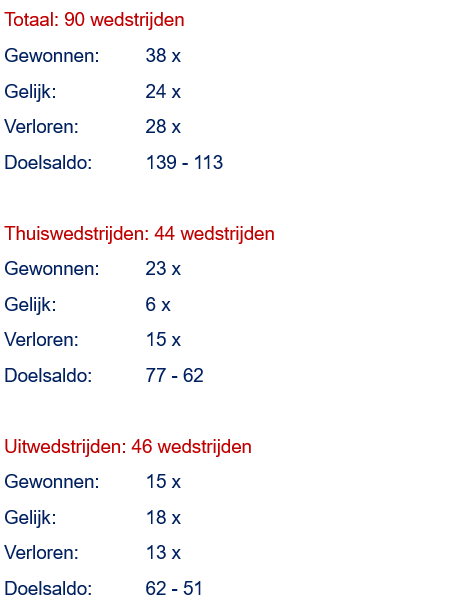 Totaal: 90 wedstrijden

Gewonnen: 38 x

Gelijk: 24 x

Verloren: 28 x

Doelsaldo: 139 - 113

Thuiswedstrijden: 44 wedstrijden

Gewonnen: 23 x

Gelijk: 6 x

Verloren: 15 x

Doelsaldo: 77 - 62

Uitwedstrijden: 46 wedstrijden

Gewonnen: 15 x

Gelijk: 18 x

Verloren: 13 x

Doelsaldo: 62 - 51